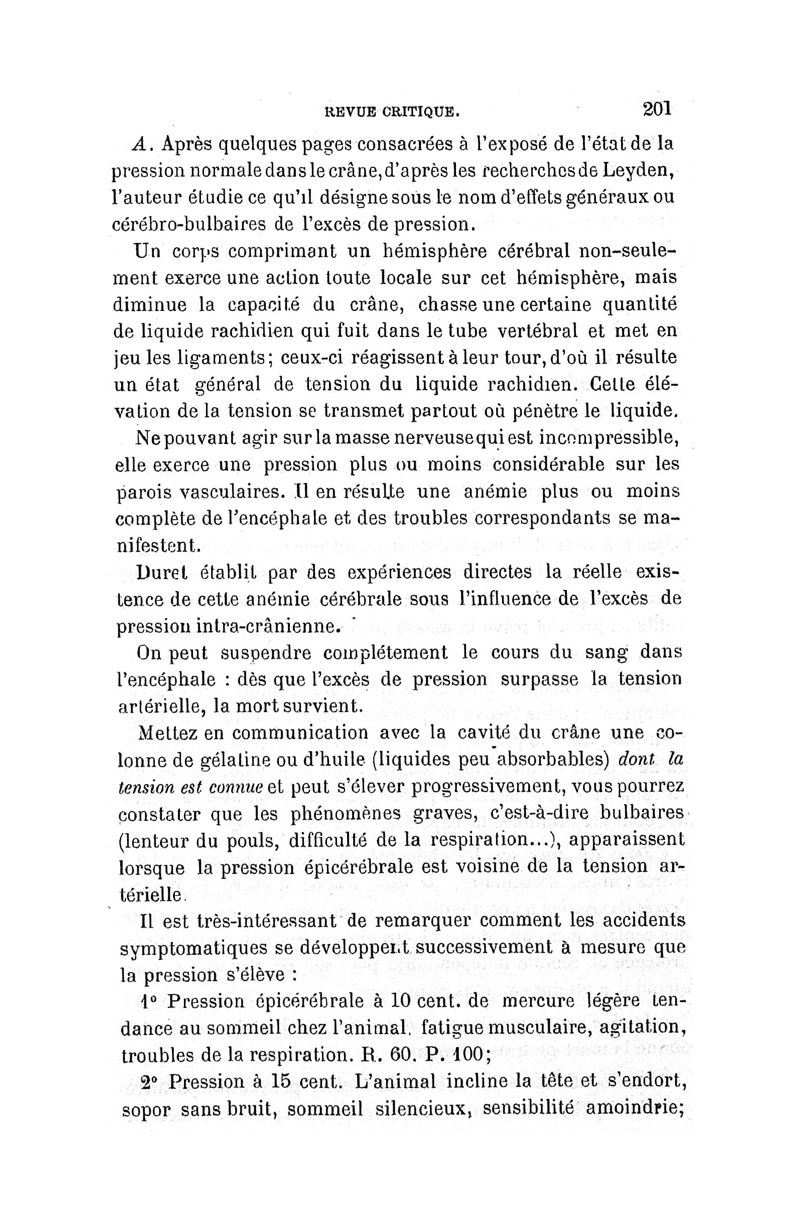 REVUE CRITIQUE. 201

A. Après quelques pages consacrées à l'exposé de l'état de la pression normale dans le crâne, d'après les recherches de Leyden, l'auteur étudie ce qu'il désigne sous le nom d'effets généraux ou cérébro-bulbaires de l'excès de pression.

Un corps comprimant un hémisphère cérébral non-seulement exerce une action toute locale sur cet hémisphère, mais diminue la capacité du crâne, chasse une certaine quantité de liquide rachidien qui fuit dans le tube vertébral et met en jeu les ligaments; ceux-ci réagissent à leur tour, d'où il résulte un état général de tension du liquide rachidien. Cette élévation de la tension se transmet partout où pénètre le liquide.

Ne pouvant agir sur la masse nerveuse qui est incompressible, elle exerce une pression plus ou moins considérable sur les parois vasculaires. Il en résulte une anémie plus ou moins complète de l'encéphale et des troubles correspondants se manifestent.

Duret établit par des expériences directes la réelle existence de cette anémie cérébrale sous l'influence de l'excès de pression intra-crânienne.

On peut suspendre complétement le cours du sang dans l'encéphale : dès que l'excès de pression surpasse la tension artérielle, la mort survient.

Mettez en communication avec la cavité du crâne une colonne de gélatine ou d'huile (liquides peu absorbables) dont la tension est connue et peut s'élever progressivement, vous pourrez constater que les phénomènes graves, c'est-à-dire bulbaires (lenteur du pouls, difficulté de la respiration...), apparaissent lorsque la pression épicérébrale est voisine de la tension artérielle.

Il est très-intéressant de remarquer comment les accidents symptomatiques se développent successivement à mesure que la pression s'élève :

1° Pression épicérébrale à 10 cent. de mercure légère tendance au sommeil chez l'animal, fatigue musculaire, agitation, troubles de la respiration. R. 60. P. 100;

2° Pression à 15 cent. L'animal incline la tête et s'endort, sopor sans bruit, sommeil silencieux, sensibilité amoindrie;